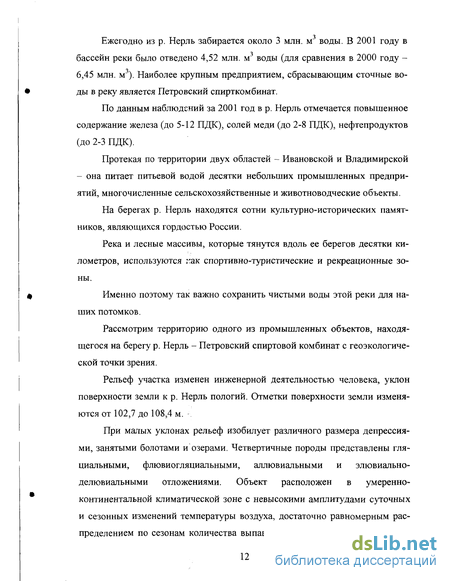 Ежегодно из р. Нерль забирается около 3 млн. м$^3$ воды. В 2001 году в бассейн реки было отведено 4,52 млн. м$^3$ воды (для сравнения в 2000 году – 6,45 млн. м$^3$). Наиболее крупным предприятием, сбрасывающим сточные воды в реку является Петровский спирткомбинат.

По данным наблюдений за 2001 год в р. Нерль отмечается повышенное содержание железа (до 5-12 ПДК), солей меди (до 2-8 ПДК), нефтепродуктов (до 2-3 ПДК).

Протекая по территории двух областей – Ивановской и Владимирской – она питает питьевой водой десятки небольших промышленных предприятий, многочисленные сельскохозяйственные и животноводческие объекты.

На берегах р. Нерль находятся сотни культурно-исторических памятников, являющихся гордостью России.

Река и лесные массивы, которые тянутся вдоль ее берегов десятки километров, используются как спортивно-туристические и рекреационные зоны.

Именно поэтому так важно сохранить чистыми воды этой реки для наших потомков.

Рассмотрим территорию одного из промышленных объектов, находящегося на берегу р. Нерль – Петровский спиртовой комбинат с геоэкологической точки зрения.

Рельеф участка изменен инженерной деятельностью человека, уклон поверхности земли к р. Нерль пологий. Отметки поверхности земли изменяются от 102,7 до 108,4 м.

При малых уклонах рельеф изобилует различного размера депрессиями, занятыми болотами и озерами. Четвертичные породы представлены гляциальными, флювиогляциальными, аллювиальными и элювиально-делювиальными отложениями. Объект расположен в умеренно-континентальной климатической зоне с невысокими амплитудами суточных и сезонных изменений температуры воздуха, достаточно равномерным распределением по сезонам количества выпа

12

dsLib.net
библиотека диссертаций